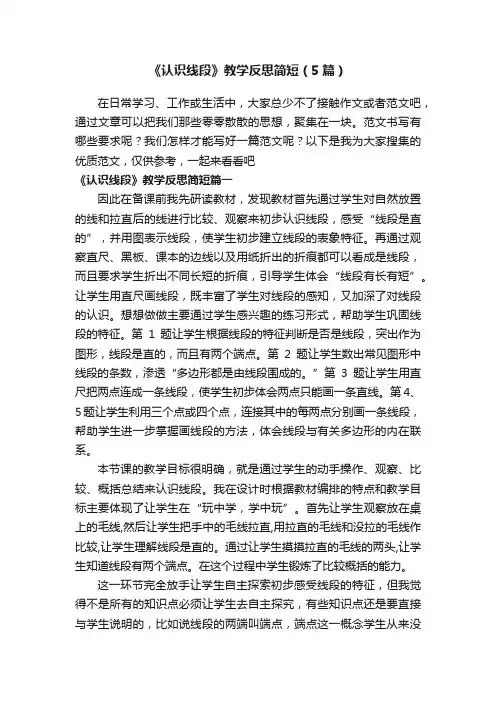 《认识线段》教学反思简短（5篇）

在日常学习、工作或生活中，大家总少不了接触作文或者范文吧，通过文章可以把我们那些零零散散的思想，聚集在一块。范文书写有哪些要求呢？我们怎样才能写好一篇范文呢？以下是我为大家搜集的优质范文，仅供参考，一起来看看吧

《认识线段》教学反思简短篇一

因此在备课前我先研读教材，发现教材首先通过学生对自然放置的线和拉直后的线进行比较、观察来初步认识线段，感受“线段是直的”，并用图表示线段，使学生初步建立线段的表象特征。再通过观察直尺、黑板、课本的边线以及用纸折出的折痕都可以看成是线段，而且要求学生折出不同长短的折痕，引导学生体会“线段有长有短”。让学生用直尺画线段，既丰富了学生对线段的感知，又加深了对线段的认识。想想做做主要通过学生感兴趣的练习形式，帮助学生巩固线段的特征。第 1 题让学生根据线段的特征判断是否是线段，突出作为图形，线段是直的，而且有两个端点。第 2 题让学生数出常见图形中线段的条数，渗透“多边形都是由线段围成的。”第 3 题让学生用直尺把两点连成一条线段，使学生初步体会两点只能画一条直线。第4、5题让学生利用三个点或四个点，连接其中的每两点分别画一条线段，帮助学生进一步掌握画线段的方法，体会线段与有关多边形的内在联系。

本节课的教学目标很明确，就是通过学生的动手操作、观察、比较、概括总结来认识线段。我在设计时根据教材编排的特点和教学目标主要体现了让学生在“玩中学，学中玩”。首先让学生观察放在桌上的毛线,然后让学生把手中的毛线拉直,用拉直的毛线和没拉的毛线作比较,让学生理解线段是直的。通过让学生摸摸拉直的毛线的两头,让学生知道线段有两个端点。在这个过程中学生锻炼了比较概括的能力。

这一环节完全放手让学生自主探索初步感受线段的特征，但我觉得不是所有的知识点必须让学生去自主探究，有些知识点还是要直接与学生说明的，比如说线段的两端叫端点，端点这一概念学生从来没